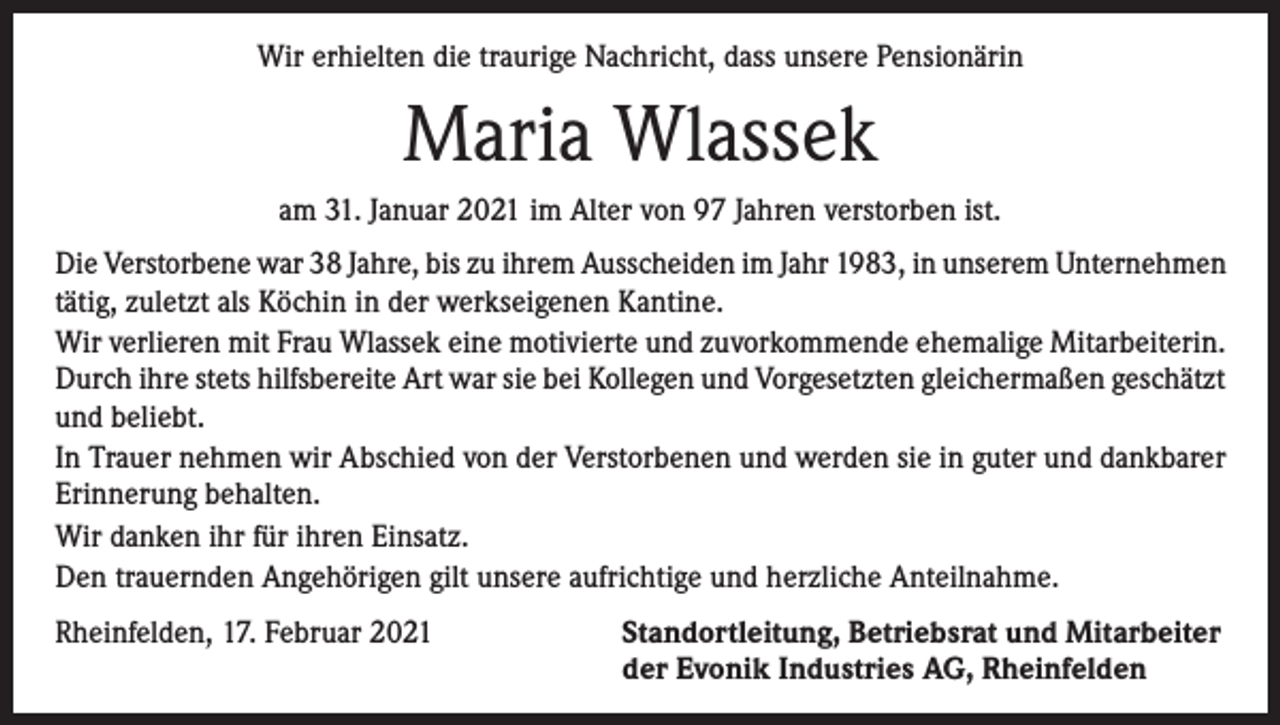 Wir erhielten die traurige Nachricht, dass unsere Pensionärin

Maria Wlassek

am 31. Januar 2021 im Alter von 97 Jahren verstorben ist.

Die Verstorbene war 38 Jahre, bis zu ihrem Ausscheiden im Jahr 1983, in unserem Unternehmen tätig, zuletzt als Köchin in der werkseigenen Kantine.
Wir verlieren mit Frau Wlassek eine motivierte und zuvorkommende ehemalige Mitarbeiterin. Durch ihre stets hilfsbereite Art war sie bei Kollegen und Vorgesetzten gleichermaßen geschätzt und beliebt.
In Trauer nehmen wir Abschied von der Verstorbenen und werden sie in guter und dankbarer Erinnerung behalten.
Wir danken ihr für ihren Einsatz.
Den trauernden Angehörigen gilt unsere aufrichtige und herzliche Anteilnahme.

Rheinfelden, 17. Februar 2021

Standortleitung, Betriebsrat und Mitarbeiter der Evonik Industries AG, Rheinfelden